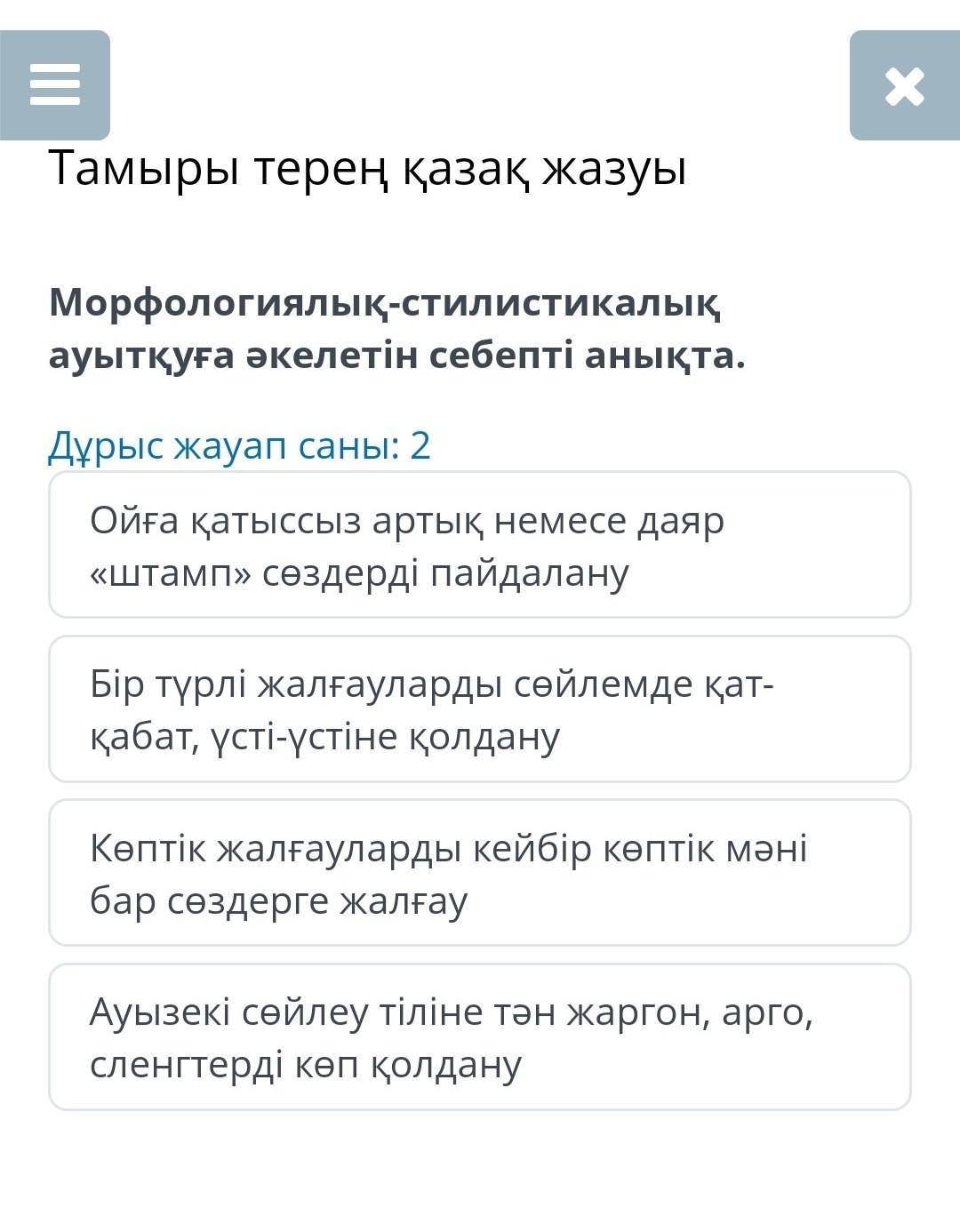 Тамыры терең қазақ жазуы

Морфологиялық-стилистикалық ауытқуға әкелетін себепті анықта.

Дұрыс жауап саны: 2

Ойға қатыссыз артық немесе даяр «штамп» сөздерді пайдалану

Бір түрлі жалғауларды сөйлемде қат-қабат, үсті-үстіне қолдану

Көптік жалғауларды кейбір көптік мәні бар сөздерге жалғау

Ауызекі сөйлеу тіліне тән жаргон, арго, сленгтерді көп қолдану